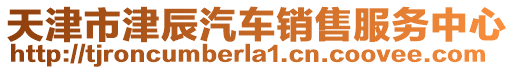 天津市津辰汽车销售服务中心
http://tjroncumberla1.cn.coovee.com